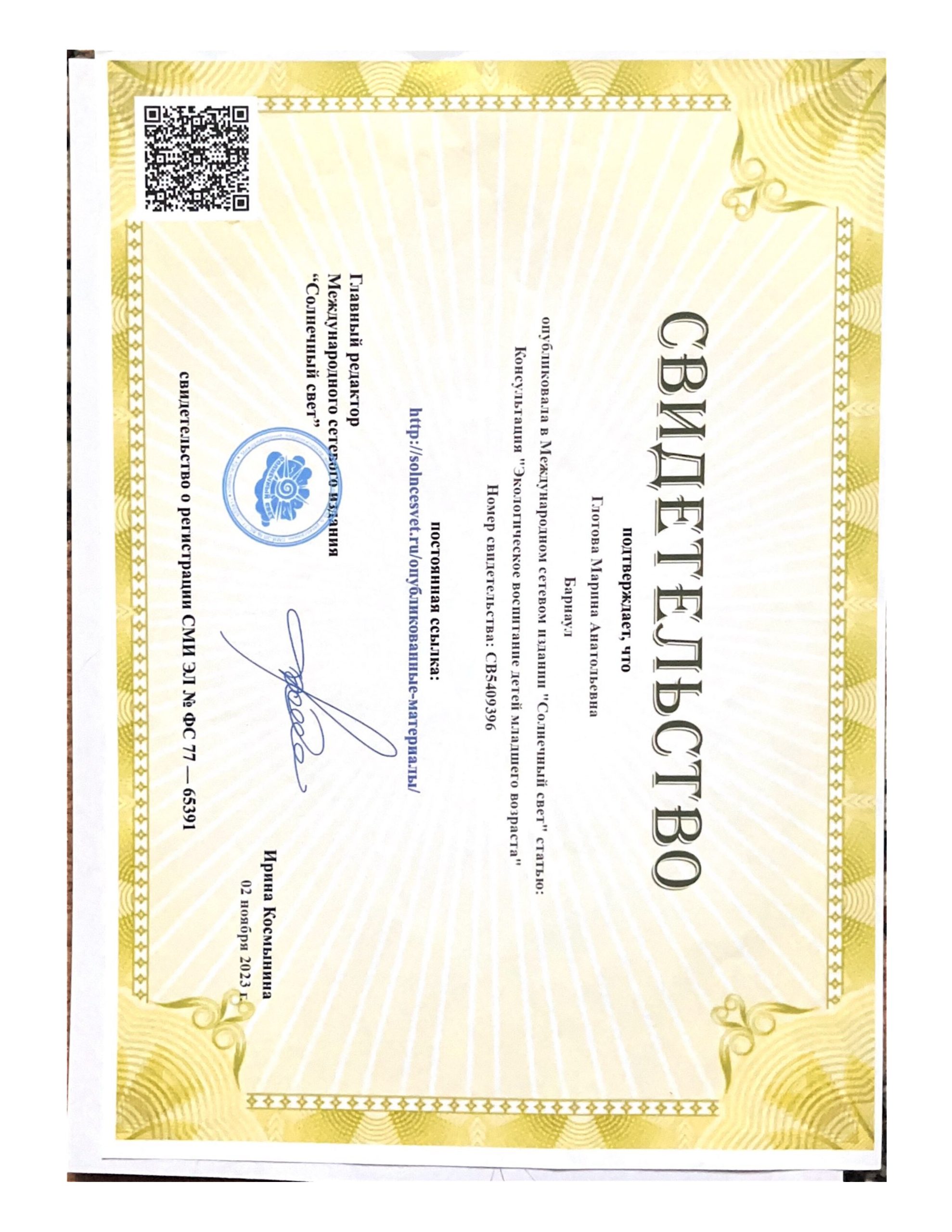 СВИДЕТЕЛЬСТВО

подтверждает, что

Глотова Марина Анатольевна

Барнаул

опубликовала в Международном сетевом издании "Солнечный свет" статью: Консультация "Экологическое воспитание детей младшего возраста"

Номер свидетельства: СВ5409396

постоянная ссылка:

http://solncesvet.ru/опубликованные-материалы/

Главный редактор Международного сетевого издания "Солнечный свет"

Ирина Космынина

02 ноября 2023 г.

свидетельство о регистрации СМИ ЭЛ № ФС 77 — 65391